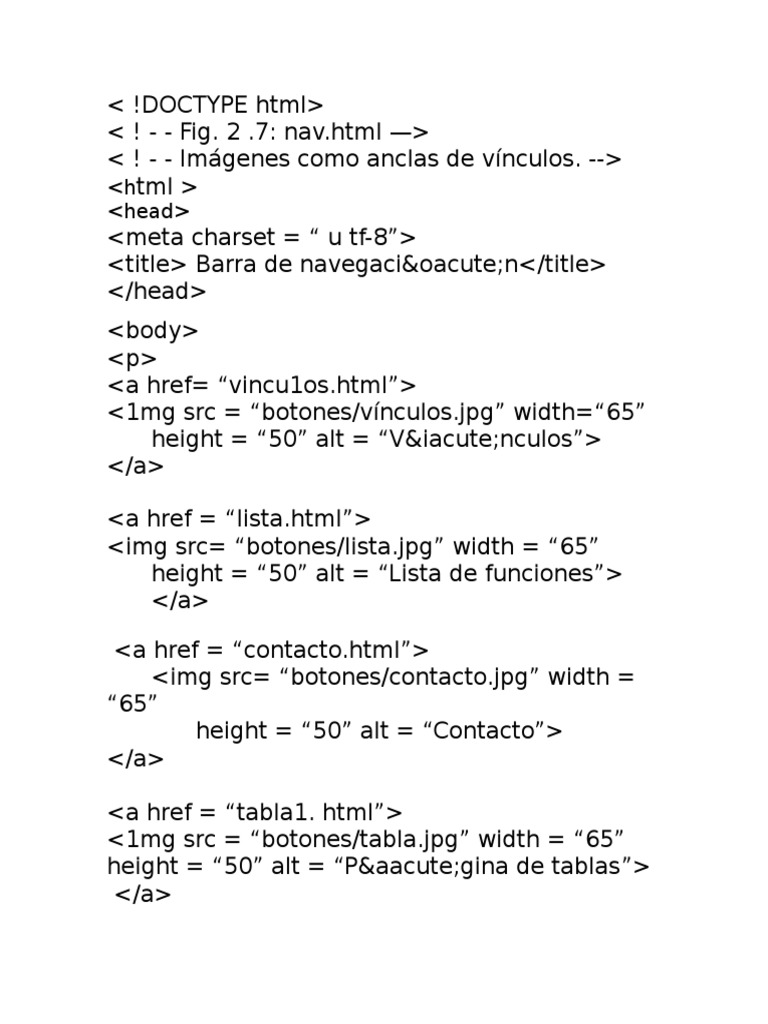 < !DOCTYPE html>
< ! - - Fig. 2 .7: nav.html —>
< ! - - Imágenes como anclas de vínculos. -->
<html >
<head>
<meta charset = “ u tf-8”>
<title> Barra de navegaci&oacute;n</title>
</head>

<body>
<p>
<a href= “vincu1os.html”>
<1mg src = “botones/vínculos.jpg” width=“65”
height = “50” alt = “V&iacute;nculos”>
</a>

<a href = “lista.html”>
<img src= “botones/lista.jpg” width = “65”
height = “50” alt = “Lista de funciones”>
</a>

<a href = “contacto.html”>
<img src= “botones/contacto.jpg” width = “65”
height = “50” alt = “Contacto”>
</a>

<a href = “tabla1. html”>
<1mg src = “botones/tabla.jpg” width = “65”
height = “50” alt = “P&aacute;gina de tablas”>
</a>